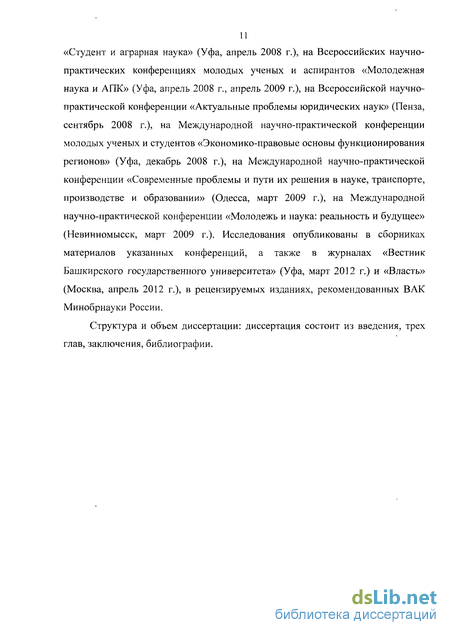 11

«Студент и аграрная наука» (Уфа, апрель 2008 г.), на Всероссийских научно-практических конференциях молодых ученых и аспирантов «Молодежная наука и АПК» (Уфа, апрель 2008 г., апрель 2009 г.), на Всероссийской научно-практической конференции «Актуальные проблемы юридических наук» (Пенза, сентябрь 2008 г.), на Международной научно-практической конференции молодых ученых и студентов «Экономико-правовые основы функционирования регионов» (Уфа, декабрь 2008 г.), на Международной научно-практической конференции «Современные проблемы и пути их решения в науке, транспорте, производстве и образовании» (Одесса, март 2009 г.), на Международной научно-практической конференции «Молодежь и наука: реальность и будущее» (Невинномысск, март 2009 г.). Исследования опубликованы в сборниках материалов указанных конференций, а также в журналах «Вестник Башкирского государственного университета» (Уфа, март 2012 г.) и «Власть» (Москва, апрель 2012 г.), в рецензируемых изданиях, рекомендованных ВАК Минобрнауки России.

Структура и объем диссертации: диссертация состоит из введения, трех глав, заключения, библиографии.

dsLib.net
библиотека диссертаций